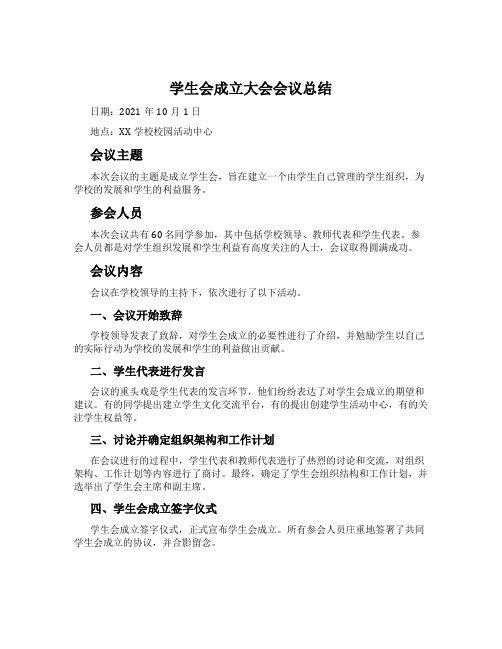 学生会成立大会会议总结

日期：2021 年 10 月 1 日

地点：XX 学校校园活动中心

会议主题

本次会议的主题是成立学生会，旨在建立一个由学生自己管理的学生组织，为学校的发展和学生的利益服务。

参会人员

本次会议共有 60 名同学参加，其中包括学校领导、教师代表和学生代表。参会人员都是对学生组织发展和学生利益有高度关注的人士，会议取得圆满成功。

会议内容

会议在学校领导的主持下，依次进行了以下活动。

一、会议开始致辞

学校领导发表了致辞，对学生会成立的必要性进行了介绍，并勉励学生以自己的实际行动为学校的发展和学生的利益做出贡献。

二、学生代表进行发言

会议的重头戏是学生代表的发言环节，他们纷纷表达了对学生会成立的期望和建议。有的同学提出建立学生文化交流平台，有的提出创建学生活动中心，有的关注学生权益等。

三、讨论并确定组织架构和工作计划

在会议进行的过程中，学生代表和教师代表进行了热烈的讨论和交流，对组织架构、工作计划等内容进行了商讨。最终，确定了学生会组织结构和工作计划，并选举出了学生会主席和副主席。

四、学生会成立签字仪式

学生会成立签字仪式，正式宣布学生会成立。所有参会人员庄重地签署了共同学生会成立的协议，并合影留念。